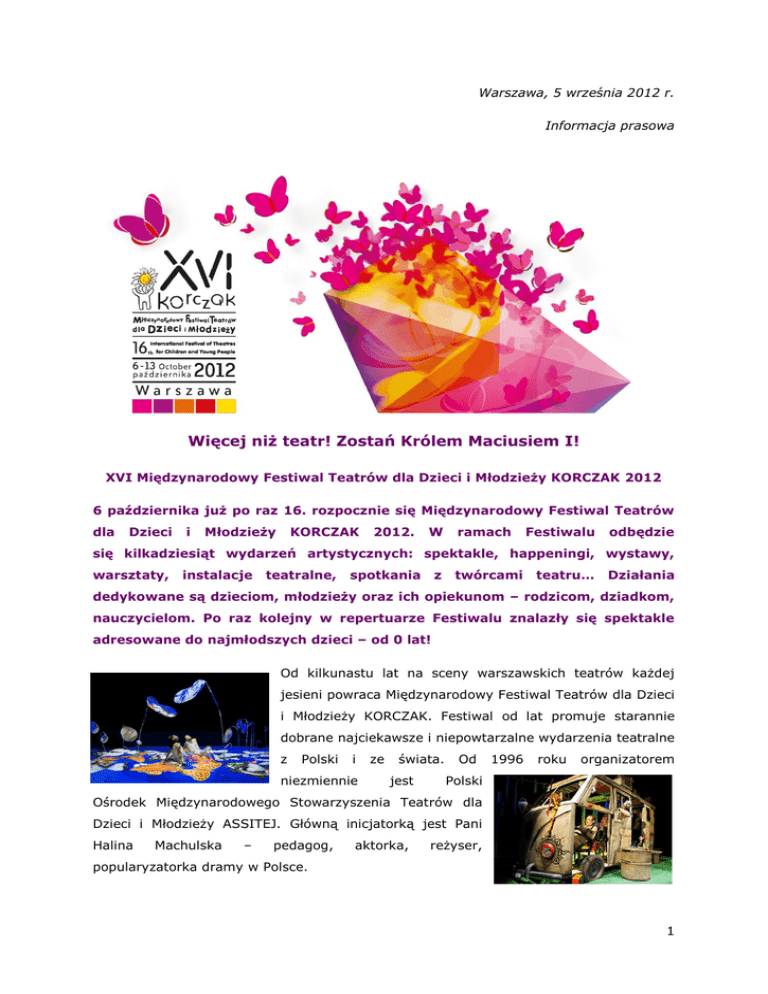 Warszawa, 5 września 2012 r.

Informacja prasowa

XVI
KORCZAK
Międzynarodowy Festiwal Teatrów dla Dzieci i Młodzieży
16th International Festival of Theatres for Children and Young People
6-13 October października 2012
Warszawa

Więcej niż teatr! Zostań Królem Maciusiem I!

XVI Międzynarodowy Festiwal Teatrów dla Dzieci i Młodzieży KORCZAK 2012

6 października już po raz 16. rozpocznie się Międzynarodowy Festiwal Teatrów dla Dzieci i Młodzieży KORCZAK 2012. W ramach Festiwalu odbędzie się kilkadziesiąt wydarzeń artystycznych: spektakle, happeningi, wystawy, warsztaty, instalacje teatralne, spotkania z twórcami teatru… Działania dedykowane są dzieciom, młodzieży oraz ich opiekunom – rodzicom, dziadkom, nauczycielom. Po raz kolejny w repertuarze Festiwalu znalazły się spektakle adresowane do najmłodszych dzieci – od 0 lat!

Od kilkunastu lat na sceny warszawskich teatrów każdej jesieni powraca Międzynarodowy Festiwal Teatrów dla Dzieci i Młodzieży KORCZAK. Festiwal od lat promuje starannie dobrane najciekawsze i niepowtarzalne wydarzenia teatralne z Polski i ze świata. Od 1996 roku organizatorem niezmiennie jest Polski Ośrodek Międzynarodowego Stowarzyszenia Teatrów dla Dzieci i Młodzieży ASSITEJ. Główną inicjatorką jest Pani Halina Machulska – pedagog, aktorka, reżyser, popularyzatorka dramy w Polsce.

1